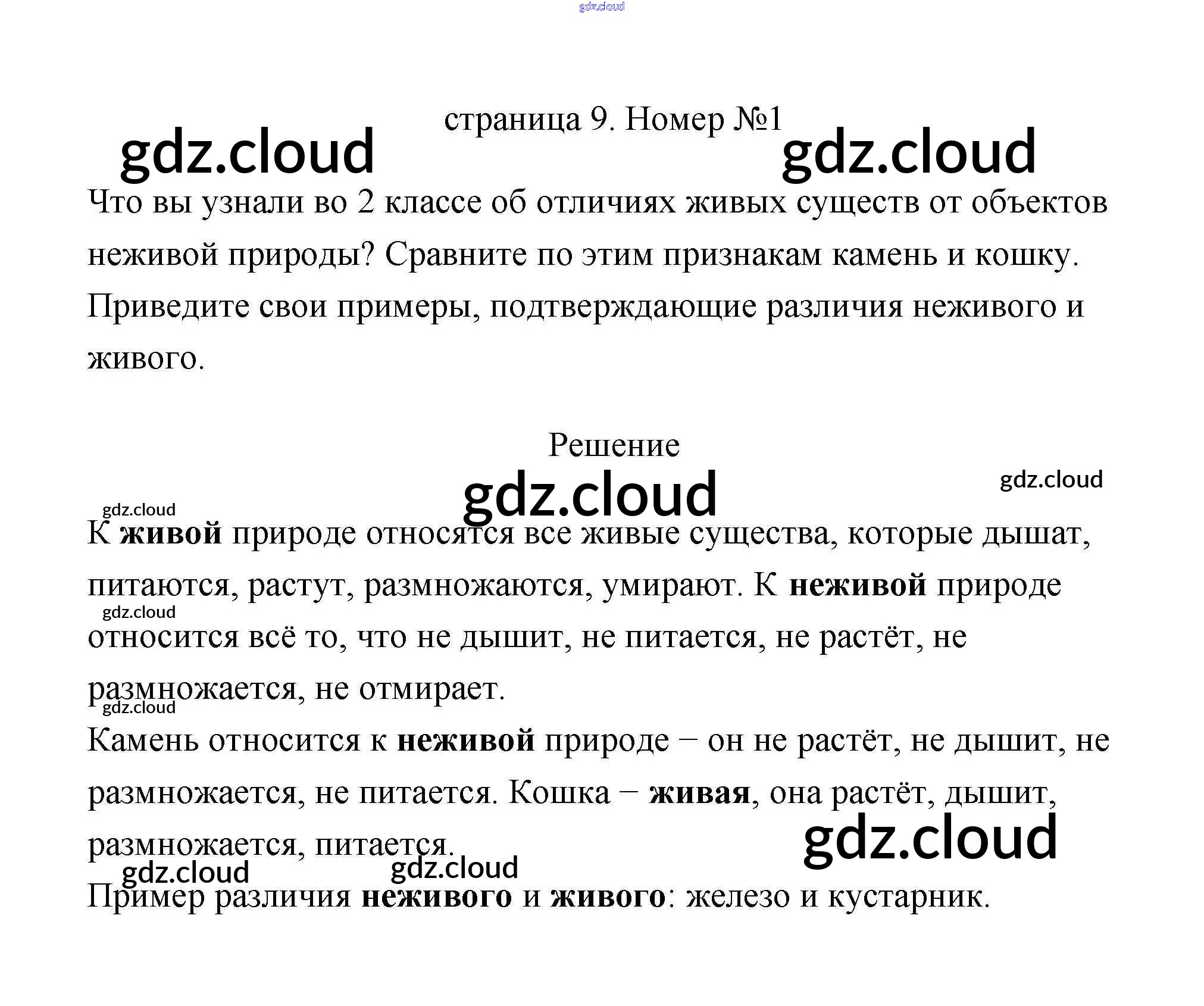 страница 9. Номер №1

Что вы узнали во 2 классе об отличиях живых существ от объектов неживой природы? Сравните по этим признакам камень и кошку. Приведите свои примеры, подтверждающие различия неживого и живого.

Решение

К живой природе относятся все живые существа, которые дышат, питаются, растут, размножаются, умирают. К неживой природе относится всё то, что не дышит, не питается, не растёт, не размножается, не отмирает.

Камень относится к неживой природе − он не растёт, не дышит, не размножается, не питается. Кошка − живая, она растёт, дышит, размножается, питается.

Пример различия неживого и живого: железо и кустарник.

gdz.cloud